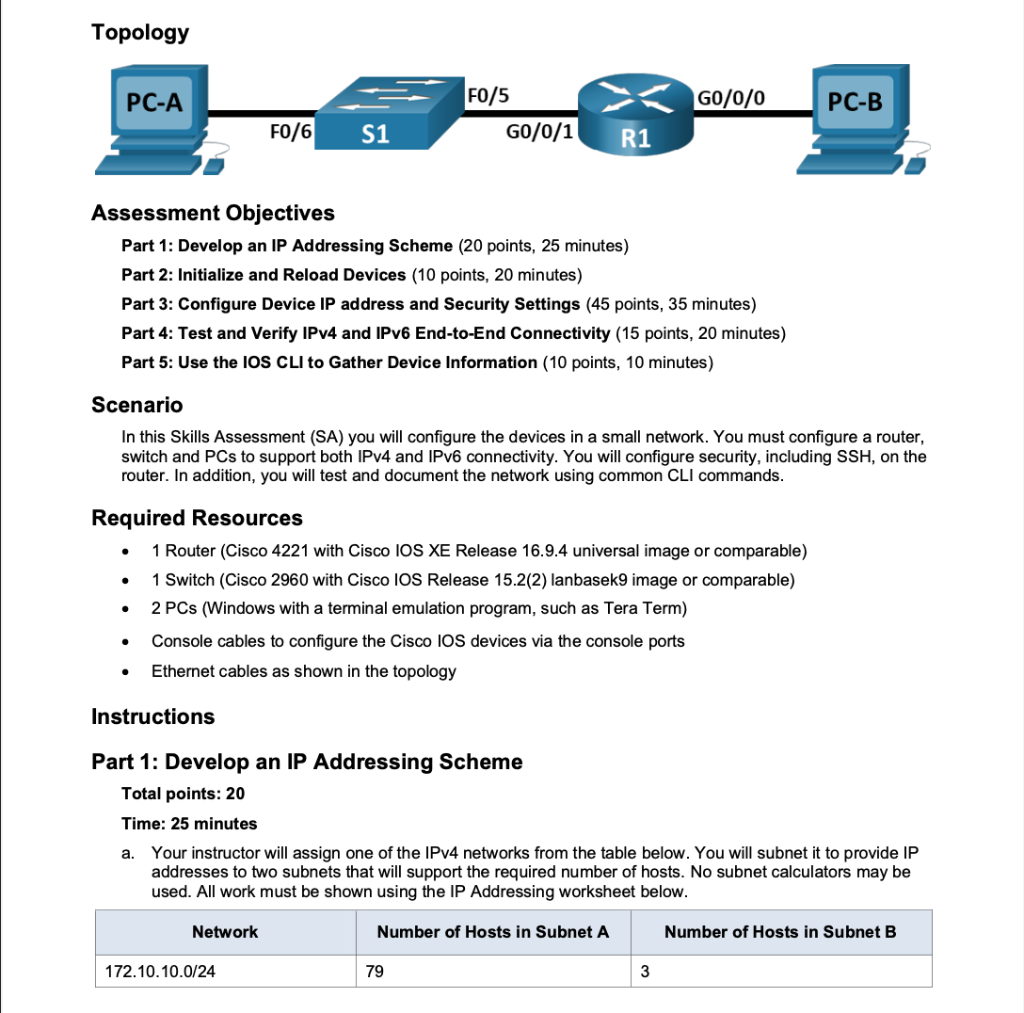 Topology

PC-A
F0/6
S1
F0/5
G0/0/1
R1
G0/0/0
PC-B

Assessment Objectives

Part 1: Develop an IP Addressing Scheme (20 points, 25 minutes)

Part 2: Initialize and Reload Devices (10 points, 20 minutes)

Part 3: Configure Device IP address and Security Settings (45 points, 35 minutes)

Part 4: Test and Verify IPv4 and IPv6 End-to-End Connectivity (15 points, 20 minutes)

Part 5: Use the IOS CLI to Gather Device Information (10 points, 10 minutes)

Scenario

In this Skills Assessment (SA) you will configure the devices in a small network. You must configure a router, switch and PCs to support both IPv4 and IPv6 connectivity. You will configure security, including SSH, on the router. In addition, you will test and document the network using common CLI commands.

Required Resources

• 1 Router (Cisco 4221 with Cisco IOS XE Release 16.9.4 universal image or comparable)
• 1 Switch (Cisco 2960 with Cisco IOS Release 15.2(2) lanbasek9 image or comparable)
• 2 PCs (Windows with a terminal emulation program, such as Tera Term)
• Console cables to configure the Cisco IOS devices via the console ports
• Ethernet cables as shown in the topology

Instructions

Part 1: Develop an IP Addressing Scheme

Total points: 20

Time: 25 minutes

a. Your instructor will assign one of the IPv4 networks from the table below. You will subnet it to provide IP addresses to two subnets that will support the required number of hosts. No subnet calculators may be used. All work must be shown using the IP Addressing worksheet below.

| Network | Number of Hosts in Subnet A | Number of Hosts in Subnet B |
|---|---|---|
| 172.10.10.0/24 | 79 | 3 |